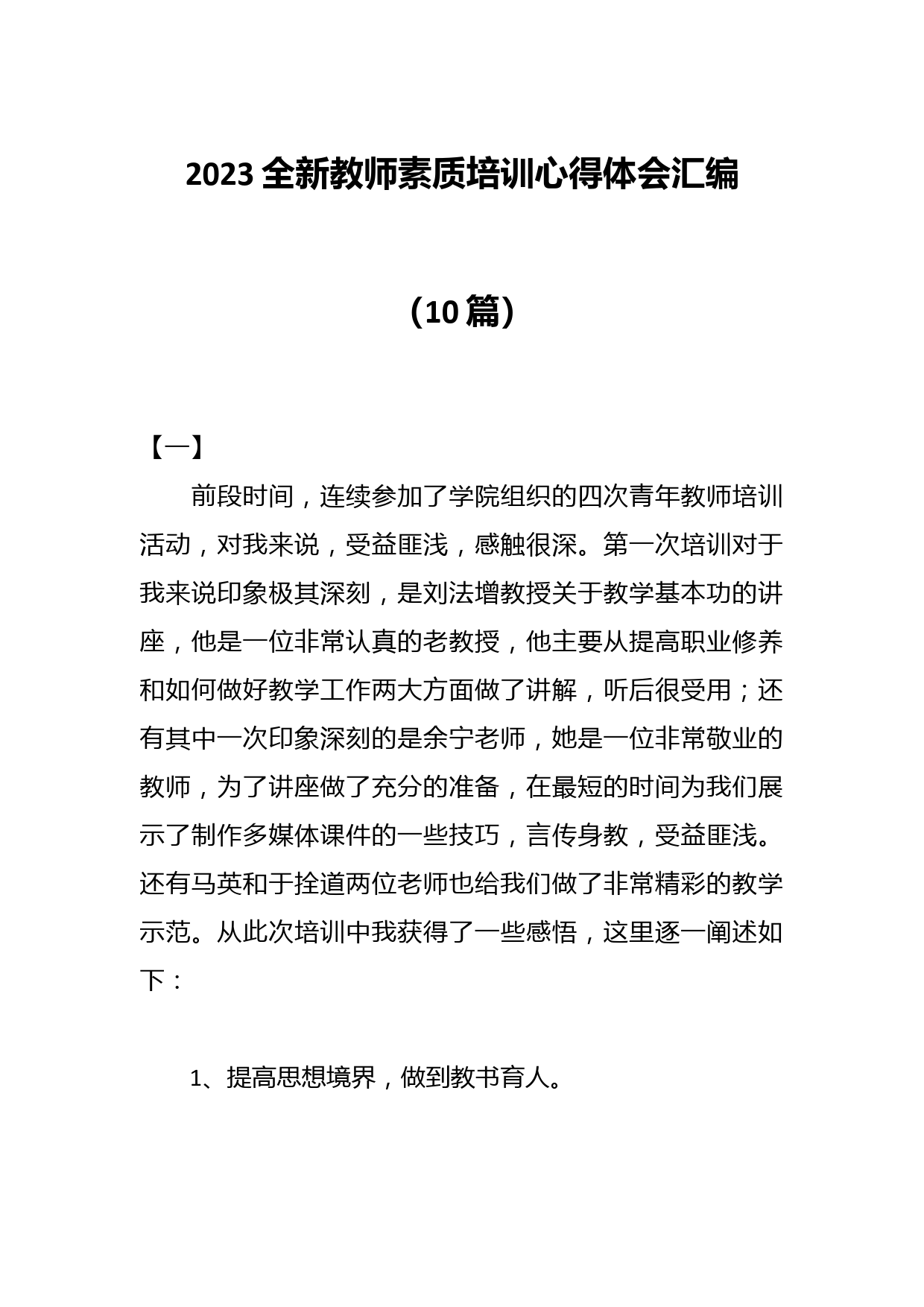 2023 全新教师素质培训心得体会汇编

（10 篇）

【一】

前段时间，连续参加了学院组织的四次青年教师培训活动，对我来说，受益匪浅，感触很深。第一次培训对于我来说印象极其深刻，是刘法增教授关于教学基本功的讲座，他是一位非常认真的老教授，他主要从提高职业修养和如何做好教学工作两大方面做了讲解，听后很受用；还有其中一次印象深刻的是余宁老师，她是一位非常敬业的教师，为了讲座做了充分的准备，在最短的时间为我们展示了制作多媒体课件的一些技巧，言传身教，受益匪浅。还有马英和于拴道两位老师也给我们做了非常精彩的教学示范。从此次培训中我获得了一些感悟，这里逐一阐述如下：

1、提高思想境界，做到教书育人。